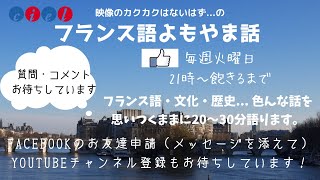 ciel

映像のカクカクはないはず…の

フランス語よもやま話

毎週火曜日
21時～飽きるまで

質問・コメント
お待ちしています

フランス語・文化・歴史… 色んな話を
思いつくままに20～30分語ります。

FACEBOOKのお友達申請（メッセージを添えて）
YOUTUBEチャンネル登録もお待ちしています！